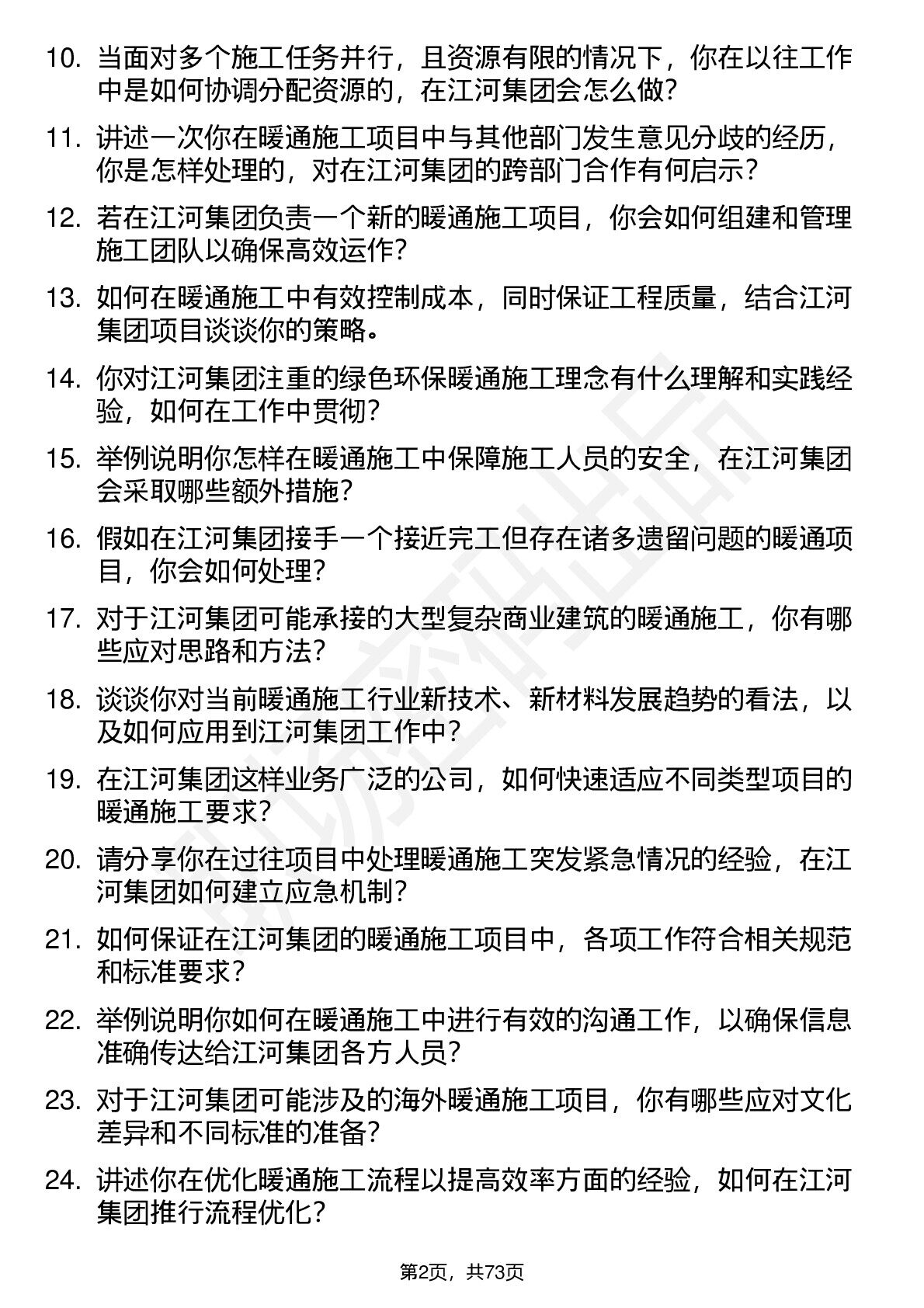 10. 当面对多个施工任务并行，且资源有限的情况下，你在以往工作中是如何协调分配资源的，在江河集团会怎么做？

11. 讲述一次你在暖通施工项目中与其他部门发生意见分歧的经历，你是怎样处理的，对在江河集团的跨部门合作有何启示？

12. 若在江河集团负责一个新的暖通施工项目，你会如何组建和管理施工团队以确保高效运作？

13. 如何在暖通施工中有效控制成本，同时保证工程质量，结合江河集团项目谈谈你的策略。

14. 你对江河集团注重的绿色环保暖通施工理念有什么理解和实践经验，如何在工作中贯彻？

15. 举例说明你怎样在暖通施工中保障施工人员的安全，在江河集团会采取哪些额外措施？

16. 假如在江河集团接手一个接近完工但存在诸多遗留问题的暖通项目，你会如何处理？

17. 对于江河集团可能承接的大型复杂商业建筑的暖通施工，你有哪些应对思路和方法？

18. 谈谈你对当前暖通施工行业新技术、新材料发展趋势的看法，以及如何应用到江河集团工作中？

19. 在江河集团这样业务广泛的公司，如何快速适应不同类型项目的暖通施工要求？

20. 请分享你在过往项目中处理暖通施工突发紧急情况的经验，在江河集团如何建立应急机制？

21. 如何保证在江河集团的暖通施工项目中，各项工作符合相关规范和标准要求？

22. 举例说明你如何在暖通施工中进行有效的沟通工作，以确保信息准确传达给江河集团各方人员？

23. 对于江河集团可能涉及的海外暖通施工项目，你有哪些应对文化差异和不同标准的准备？

24. 讲述你在优化暖通施工流程以提高效率方面的经验，如何在江河集团推行流程优化？

第2页，共73页